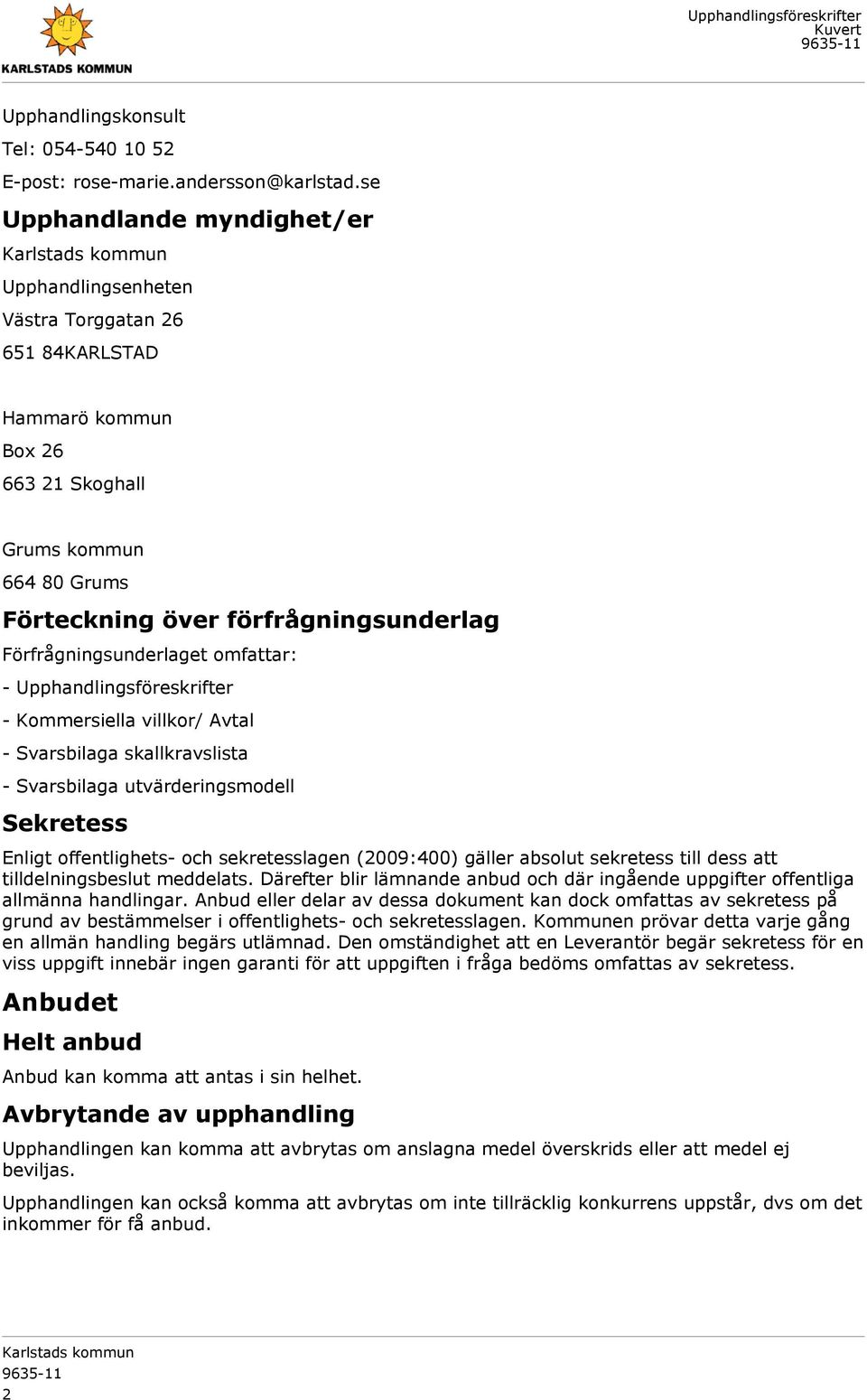 KARLSTADS KOMMUN

Upphandlingsföreskrifter
Kuvert
9635-11

Upphandlingskonsult

Tel: 054-540 10 52

E-post: rose-marie.andersson@karlstad.se

Upphandlande myndighet/er

Karlstads kommun

Upphandlingsenheten

Västra Torggatan 26

651 84KARLSTAD

Hammarö kommun

Box 26

663 21 Skoghall

Grums kommun

664 80 Grums

Förteckning över förfrågningsunderlag

Förfrågningsunderlaget omfattar:

- Upphandlingsföreskrifter

- Kommersiella villkor/ Avtal

- Svarsbilaga skallkravslista

- Svarsbilaga utvärderingsmodell

Sekretess

Enligt offentlighets- och sekretesslagen (2009:400) gäller absolut sekretess till dess att tilldelningsbeslut meddelats. Därefter blir lämnande anbud och där ingående uppgifter offentliga allmänna handlingar. Anbud eller delar av dessa dokument kan dock omfattas av sekretess på grund av bestämmelser i offentlighets- och sekretesslagen. Kommunen prövar detta varje gång en allmän handling begärs utlämnad. Den omständighet att en Leverantör begär sekretess för en viss uppgift innebär ingen garanti för att uppgiften i fråga bedöms omfattas av sekretess.

Anbudet

Helt anbud

Anbud kan komma att antas i sin helhet.

Avbrytande av upphandling

Upphandlingen kan komma att avbrytas om anslagna medel överskrids eller att medel ej beviljas.

Upphandlingen kan också komma att avbrytas om inte tillräcklig konkurrens uppstår, dvs om det inkommer för få anbud.

Karlstads kommun
9635-11
2